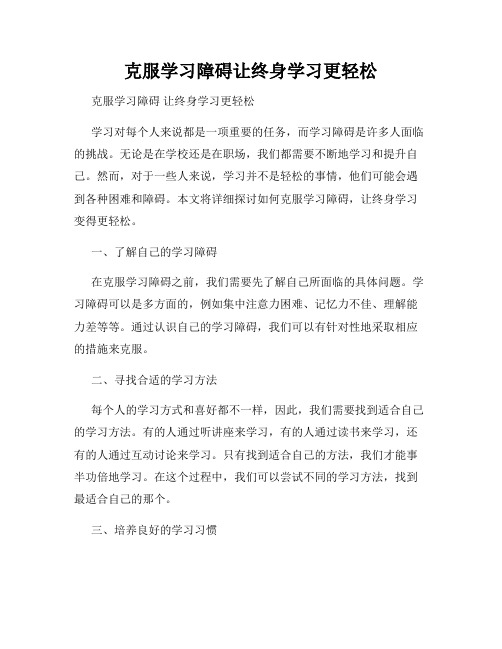 克服学习障碍让终身学习更轻松

克服学习障碍 让终身学习更轻松

学习对每个人来说都是一项重要的任务，而学习障碍是许多人面临的挑战。无论是在学校还是在职场，我们都需要不断地学习和提升自己。然而，对于一些人来说，学习并不是轻松的事情，他们可能会遇到各种困难和障碍。本文将详细探讨如何克服学习障碍，让终身学习变得更轻松。

一、了解自己的学习障碍

在克服学习障碍之前，我们需要先了解自己所面临的具体问题。学习障碍可以是多方面的，例如集中注意力困难、记忆力不佳、理解能力差等等。通过认识自己的学习障碍，我们可以有针对性地采取相应的措施来克服。

二、寻找合适的学习方法

每个人的学习方式和喜好都不一样，因此，我们需要找到适合自己的学习方法。有的人通过听讲座来学习，有的人通过读书来学习，还有的人通过互动讨论来学习。只有找到适合自己的方法，我们才能事半功倍地学习。在这个过程中，我们可以尝试不同的学习方法，找到最适合自己的那个。

三、培养良好的学习习惯